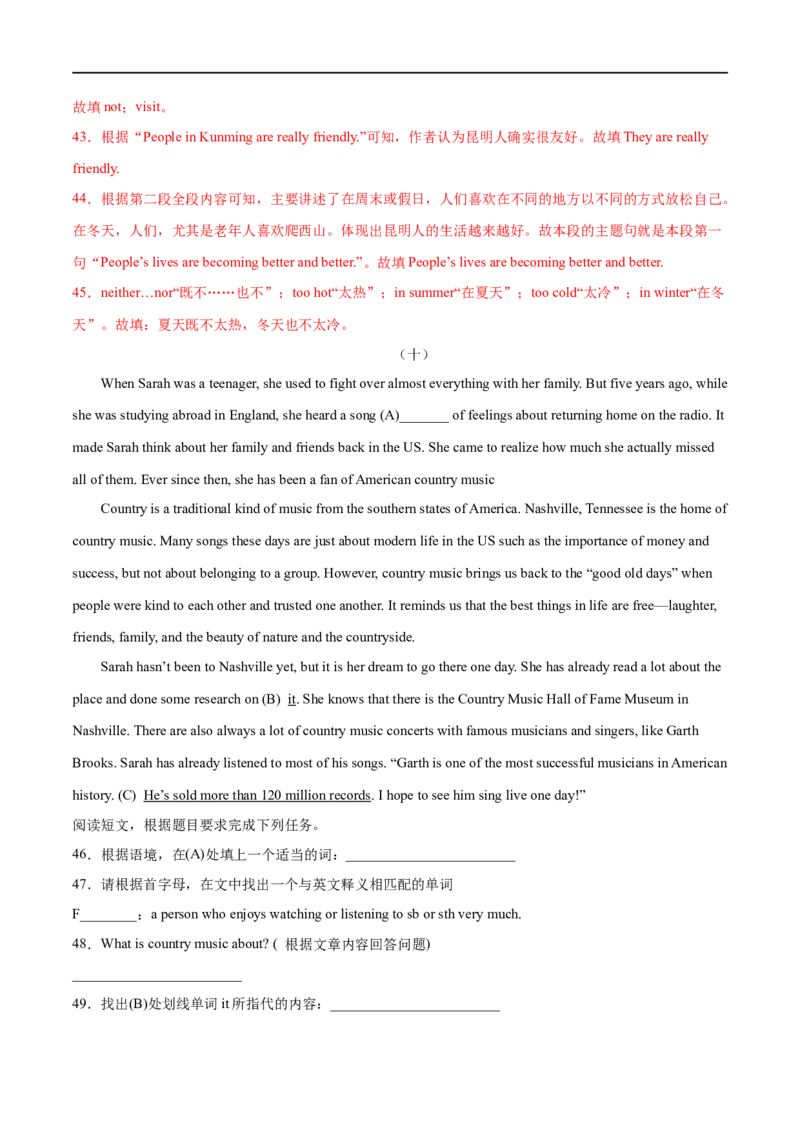 故填 not；visit。

43．根据“People in Kunming are really friendly.”可知，作者认为昆明人确实很友好。故填 They are really friendly.

44．根据第二段全段内容可知，主要讲述了在周末或假日，人们喜欢在不同的地方以不同的方式放松自己。在冬天，人们，尤其是老年人喜欢爬西山。体现出昆明人的生活越来越好。故本段的主题句就是本段第一句“People’s lives are becoming better and better.”。故填 People’s lives are becoming better and better.

45．neither…nor“既不……也不”；too hot“太热”；in summer“在夏天”；too cold“太冷”；in winter“在冬天”。故填：夏天既不太热，冬天也不太冷。

（十）

When Sarah was a teenager, she used to fight over almost everything with her family. But five years ago, while she was studying abroad in England, she heard a song (A)_______ of feelings about returning home on the radio. It made Sarah think about her family and friends back in the US. She came to realize how much she actually missed all of them. Ever since then, she has been a fan of American country music

Country is a traditional kind of music from the southern states of America. Nashville, Tennessee is the home of country music. Many songs these days are just about modern life in the US such as the importance of money and success, but not about belonging to a group. However, country music brings us back to the “good old days” when people were kind to each other and trusted one another. It reminds us that the best things in life are free—laughter, friends, family, and the beauty of nature and the countryside.

Sarah hasn’t been to Nashville yet, but it is her dream to go there one day. She has already read a lot about the place and done some research on (B) it. She knows that there is the Country Music Hall of Fame Museum in Nashville. There are also always a lot of country music concerts with famous musicians and singers, like Garth Brooks. Sarah has already listened to most of his songs. “Garth is one of the most successful musicians in American history. (C) He’s sold more than 120 million records. I hope to see him sing live one day!”

阅读短文，根据题目要求完成下列任务。

46．根据语境，在(A)处填上一个适当的词：________________________

47．请根据首字母，在文中找出一个与英文释义相匹配的单词

F________：a person who enjoys watching or listening to sb or sth very much.

48．What is country music about? ( 根据文章内容回答问题)

________________________

49．找出(B)处划线单词 it 所指代的内容：________________________